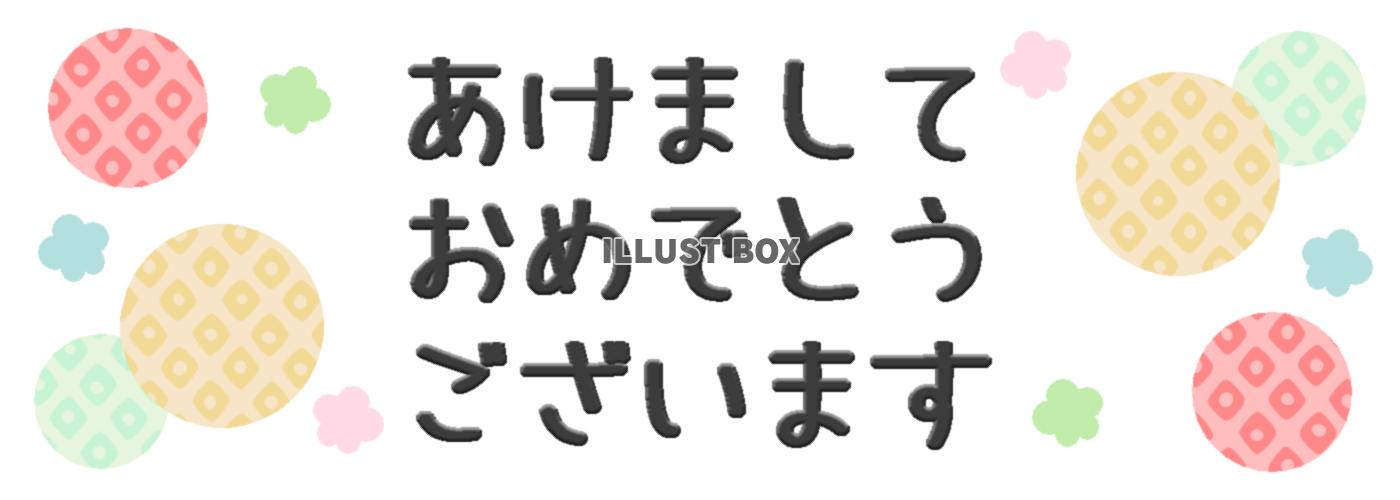 あけまして
おめでとう
ございます

ILLUST BOX